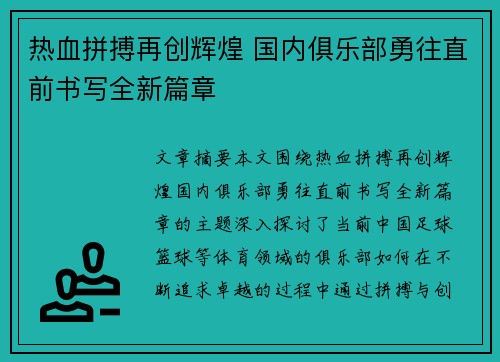 热血拼搏再创辉煌 国内俱乐部勇往直前书写全新篇章

文章摘要本文围绕热血拼搏再创辉煌国内俱乐部勇往直前书写全新篇章的主题深入探讨了当前中国足球篮球等体育领域的俱乐部如何在不断追求卓越的过程中通过拼搏与创